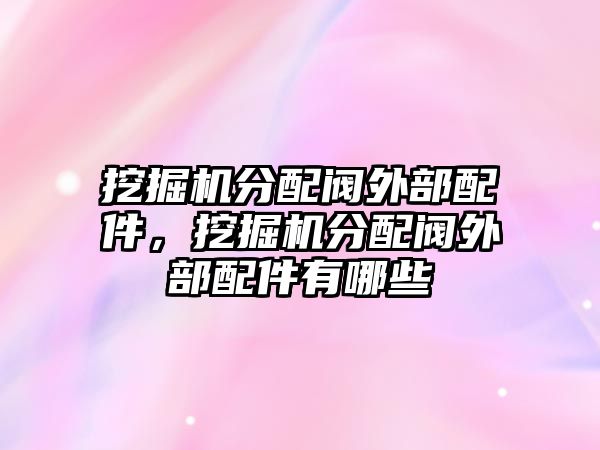 挖掘机分配阀外部配件，挖掘机分配阀外部配件有哪些